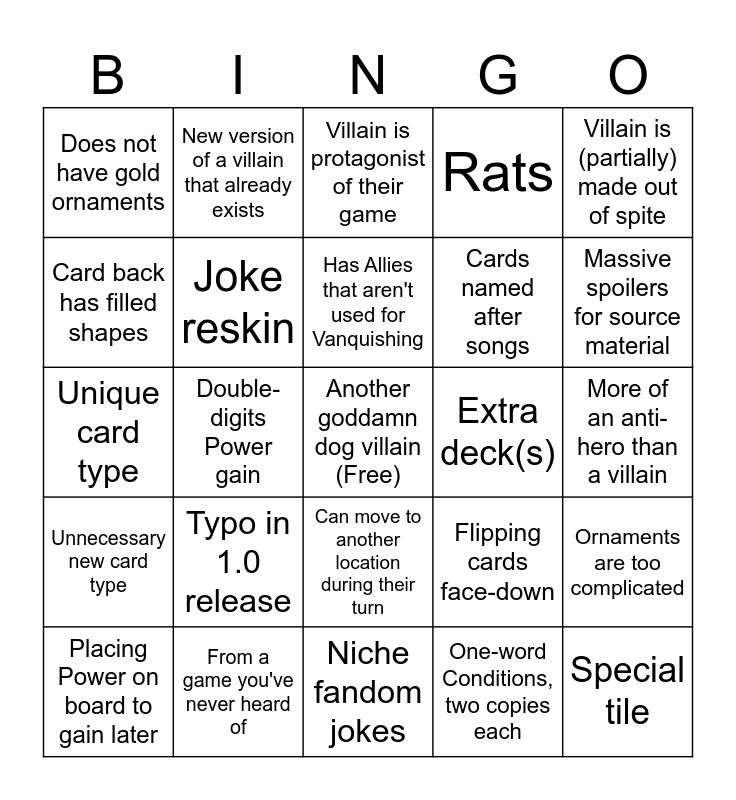 | B | I | N | G | O |
|---|---|---|---|---|
| Does not have gold ornaments | New version of a villain that already exists | Villain is protagonist of their game | Rats | Villain is (partially) made out of spite |
| Card back has filled shapes | Joke reskin | Has Allies that aren't used for Vanquishing | Cards named after songs | Massive spoilers for source material |
| Unique card type | Double-digits Power gain | Another goddamn dog villain (Free) | Extra deck(s) | More of an anti-hero than a villain |
| Unnecessary new card type | Typo in 1.0 release | Can move to another location during their turn | Flipping cards face-down | Ornaments are too complicated |
| Placing Power on board to gain later | From a game you've never heard of | Niche fandom jokes | One-word Conditions, two copies each | Special tile |